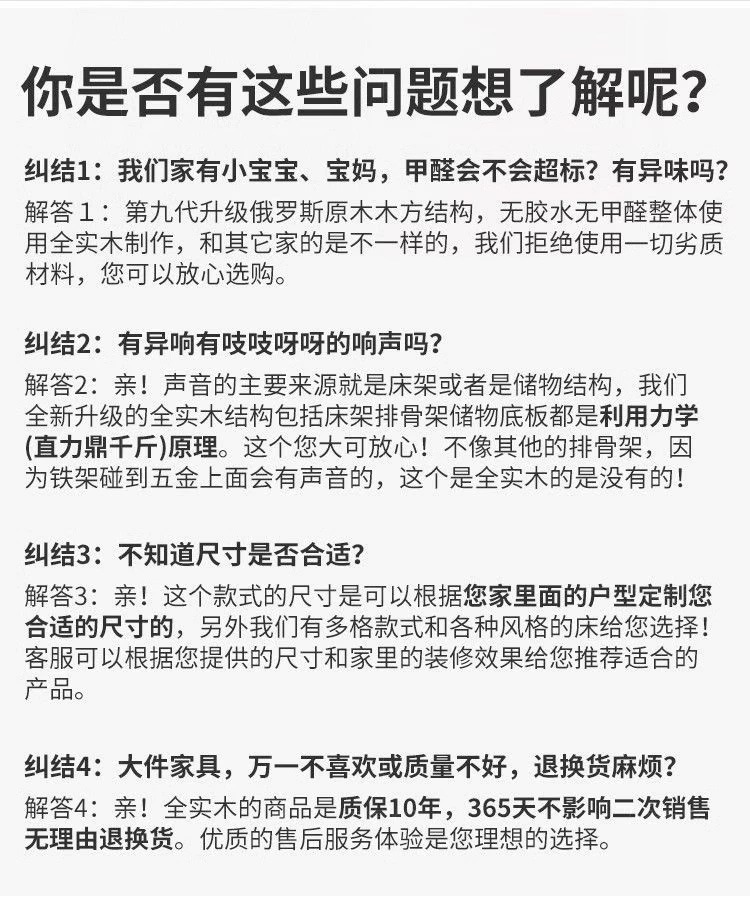 你是否有这些问题想了解呢?

纠结1：我们家有小宝宝、宝妈，甲醛会不会超标？有异味吗？
解答１：第九代升级俄罗斯原木木方结构，无胶水无甲醛整体使用全实木制作，和其它家的是不一样的，我们拒绝使用一切劣质材料，您可以放心选购。

纠结2：有异响有吱吱呀呀的响声吗？
解答2：亲！声音的主要来源就是床架或者是储物结构，我们全新升级的全实木结构包括床架排骨架储物底板都是利用力学(直力鼎千斤)原理。这个您大可放心！不像其他的排骨架，因为铁架碰到五金上面会有声音的，这个是全实木的是没有的！

纠结3：不知道尺寸是否合适？
解答3：亲！这个款式的尺寸是可以根据您家里面的户型定制您合适的尺寸的，另外我们有多格款式和各种风格的床给您选择！客服可以根据您提供的尺寸和家里的装修效果给您推荐适合的产品。

纠结4：大件家具，万一不喜欢或质量不好，退换货麻烦？
解答4：亲！全实木的商品是质保10年，365天不影响二次销售无理由退换货。优质的售后服务体验是您理想的选择。